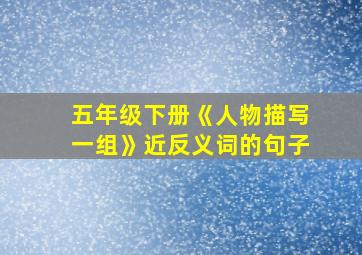 五年级下册《人物描写一组》近反义词的句子